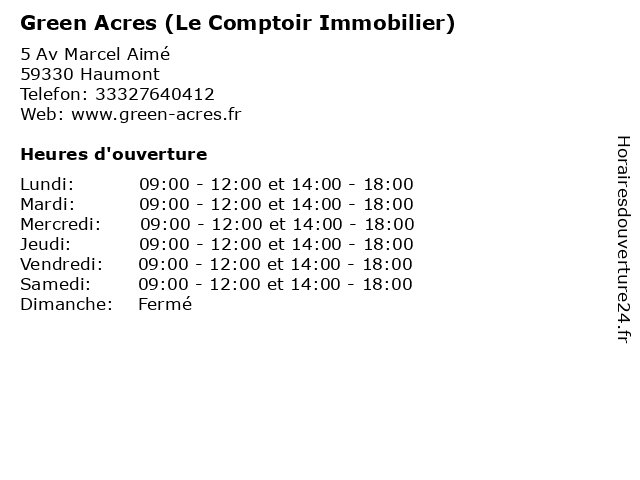 Green Acres (Le Comptoir Immobilier)

5 Av Marcel Aimé
59330 Haumont
Telefon: 33327640412
Web: www.green-acres.fr

Heures d'ouverture

Lundi: 09:00 - 12:00 et 14:00 - 18:00
Mardi: 09:00 - 12:00 et 14:00 - 18:00
Mercredi: 09:00 - 12:00 et 14:00 - 18:00
Jeudi: 09:00 - 12:00 et 14:00 - 18:00
Vendredi: 09:00 - 12:00 et 14:00 - 18:00
Samedi: 09:00 - 12:00 et 14:00 - 18:00
Dimanche: Fermé

Horairesdouverture24.fr